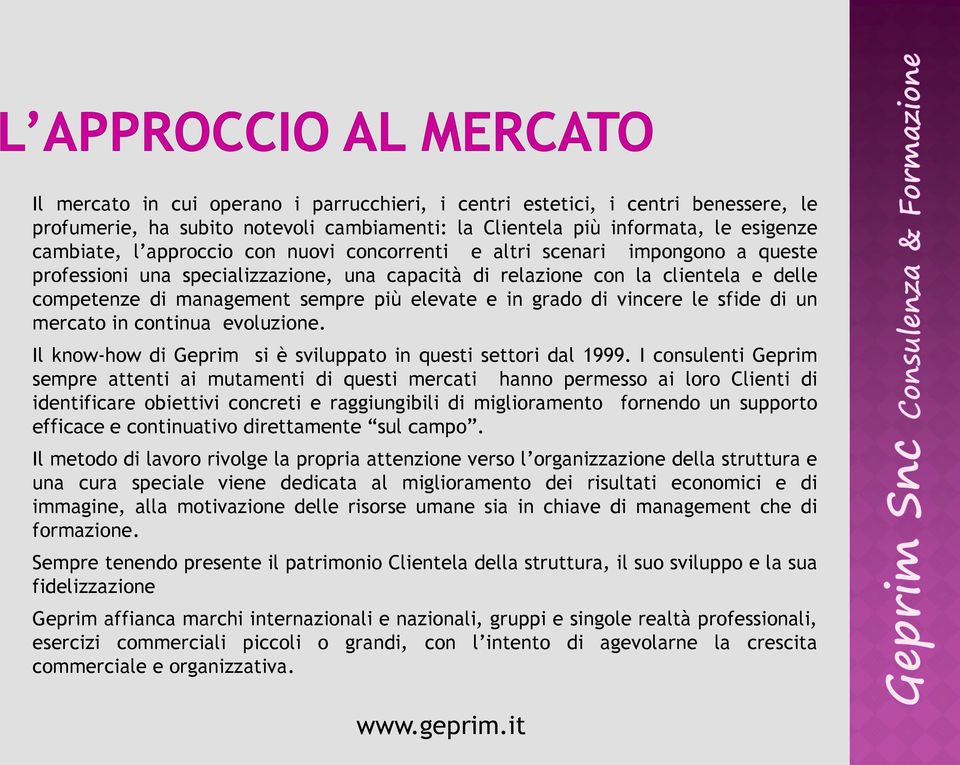 L’APPROCCIO AL MERCATO

Il mercato in cui operano i parrucchieri, i centri estetici, i centri benessere, le profumerie, ha subito notevoli cambiamenti: la Clientela più informata, le esigenze cambiate, l’approccio con nuovi concorrenti e altri scenari impongono a queste professioni una specializzazione, una capacità di relazione con la clientela e delle competenze di management sempre più elevate e in grado di vincere le sfide di un mercato in continua evoluzione.

Il know-how di Geprim si è sviluppato in questi settori dal 1999. I consulenti Geprim sempre attenti ai mutamenti di questi mercati hanno permesso ai loro Clienti di identificare obiettivi concreti e raggiungibili di miglioramento fornendo un supporto efficace e continuativo direttamente “sul campo”.

Il metodo di lavoro rivolge la propria attenzione verso l’organizzazione della struttura e una cura speciale viene dedicata al miglioramento dei risultati economici e di immagine, alla motivazione delle risorse umane sia in chiave di management che di formazione.

Sempre tenendo presente il patrimonio Clientela della struttura, il suo sviluppo e la sua fidelizzazione

Geprim affianca marchi internazionali e nazionali, gruppi e singole realtà professionali, esercizi commerciali piccoli o grandi, con l’intento di agevolarne la crescita commerciale e organizzativa.

www.geprim.it

Geprim Snc Consulenza & Formazione